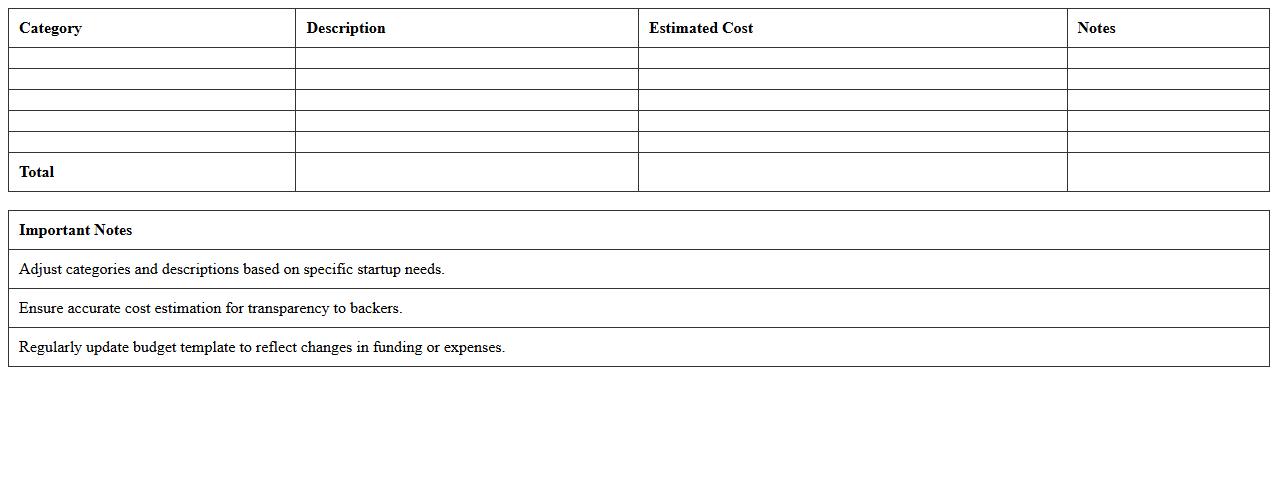 | Category | Description | Estimated Cost | Notes |
|---|---|---|---|
| | | | |
| | | | |
| | | | |
| | | | |
| | | | |
| Total | | | |

| Important Notes |
|---|
| Adjust categories and descriptions based on specific startup needs. |
| Ensure accurate cost estimation for transparency to backers. |
| Regularly update budget template to reflect changes in funding or expenses. |